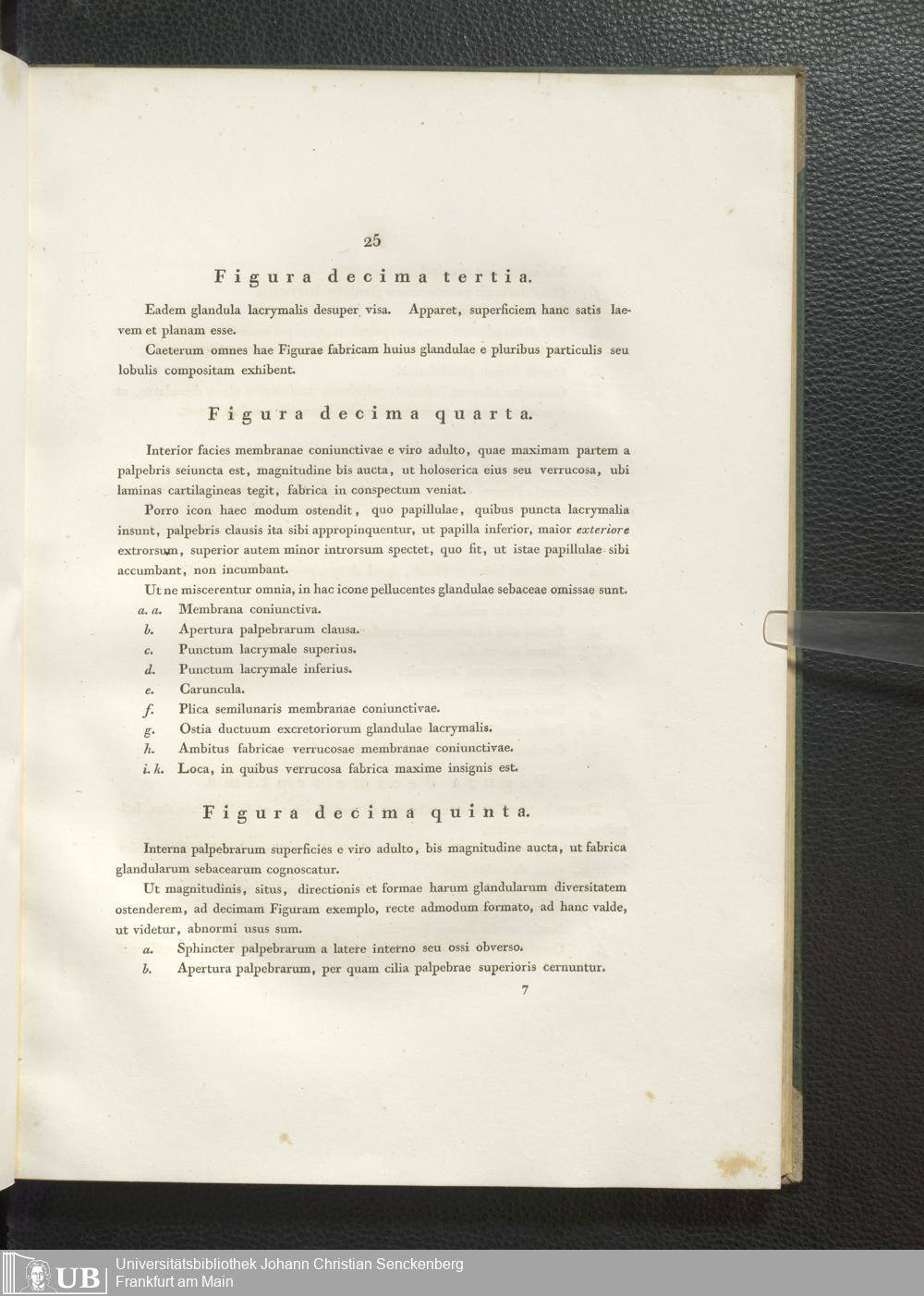 25

Figura decima tertia.

Eadem glandula lacrymalis desuper visa. Apparet, superficiem hanc satis laevem et planam esse.

Caeterum omnes hae Figurae fabricam huius glandulae e pluribus particulis seu lobulis compositam exhibent.

Figura decima quarta.

Interior facies membranae coniunctivae e viro adulto, quae maximam partem a palpebris seiuncta est, magnitudine bis aucta, ut holoserica eius seu verrucosa, ubi laminas cartilagineas tegit, fabrica in conspectum veniat.

Porro icon haec modum ostendit, quo papillulae, quibus puncta lacrymalia insunt, palpebris clausis ita sibi appropinquentur, ut papilla inferior, maior exteriore extrorsum, superior autem minor introrsum spectet, quo fit, ut istae papillulae sibi accumbant, non incumbant.

Ut ne miscerentur omnia, in hac icone pellucentes glandulae sebaceae omissae sunt.

a. a. Membrana coniunctiva.
b. Apertura palpebrarum clausa.
c. Punctum lacrymale superius.
d. Punctum lacrymale inferius.
e. Caruncula.
f. Plica semilunaris membranae coniunctivae.
g. Ostia ductuum excretoriorum glandulae lacrymalis.
h. Ambitus fabricae verrucosae membranae coniunctivae.
i. k. Loca, in quibus verrucosa fabrica maxime insignis est.

Figura decima quinta.

Interna palpebrarum superficies e viro adulto, bis magnitudine aucta, ut fabrica glandularum sebacearum cognoscatur.

Ut magnitudinis, situs, directionis et formae harum glandularum diversitatem ostenderem, ad decimam Figuram exemplo, recte admodum formato, ad hanc valde, ut videtur, abnormi usus sum.

a. Sphincter palpebrarum a latere interno seu ossi obverso.
b. Apertura palpebrarum, per quam cilia palpebrae superioris cernuntur.

7

UB Universitätsbibliothek Johann Christian Senckenberg
Frankfurt am Main